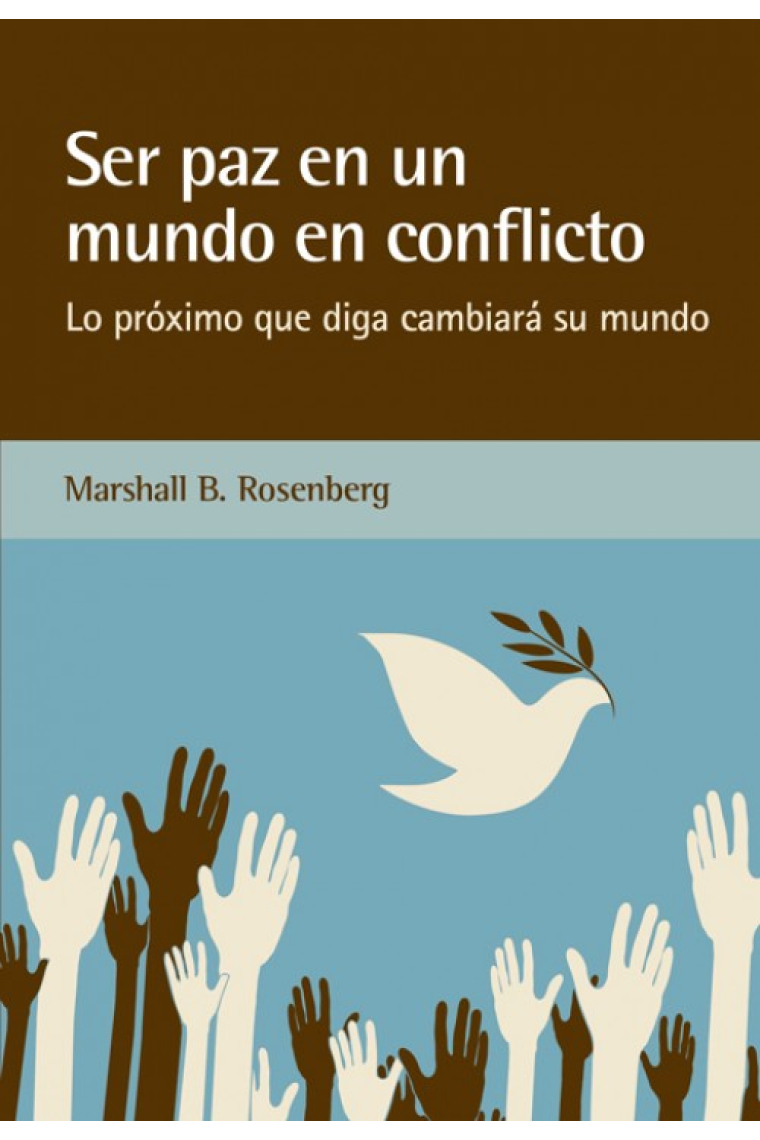 Ser paz en un mundo en conflicto

Lo próximo que diga cambiará su mundo

Marshall B. Rosenberg